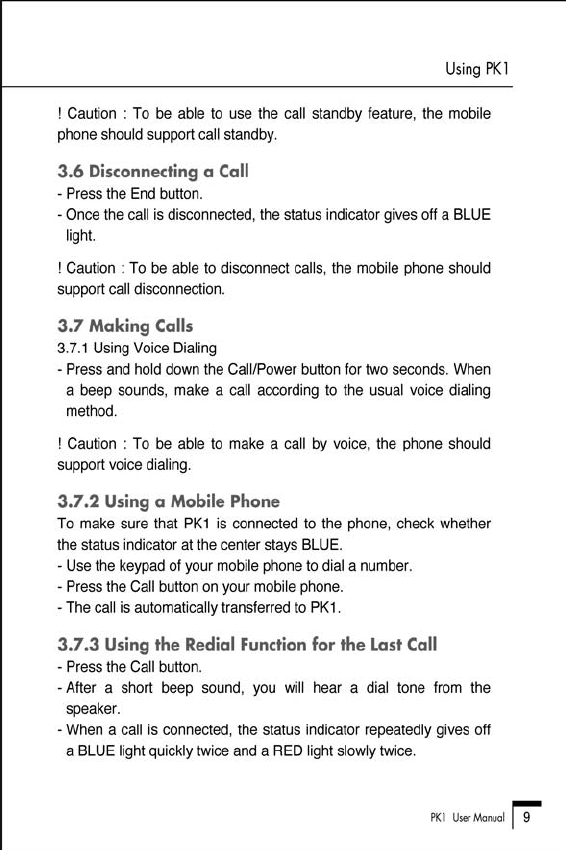 Using PK1

! Caution : To be able to use the call standby feature, the mobile phone should support call standby.

3.6 Disconnecting a Call

- Press the End button.
- Once the call is disconnected, the status indicator gives off a BLUE light.

! Caution : To be able to disconnect calls, the mobile phone should support call disconnection.

3.7 Making Calls

3.7.1 Using Voice Dialing

- Press and hold down the Call/Power button for two seconds. When a beep sounds, make a call according to the usual voice dialing method.

! Caution : To be able to make a call by voice, the phone should support voice dialing.

3.7.2 Using a Mobile Phone

To make sure that PK1 is connected to the phone, check whether the status indicator at the center stays BLUE.

- Use the keypad of your mobile phone to dial a number.
- Press the Call button on your mobile phone.
- The call is automatically transferred to PK1.

3.7.3 Using the Redial Function for the Last Call

- Press the Call button.
- After a short beep sound, you will hear a dial tone from the speaker.
- When a call is connected, the status indicator repeatedly gives off a BLUE light quickly twice and a RED light slowly twice.

PK1 User Manual 9